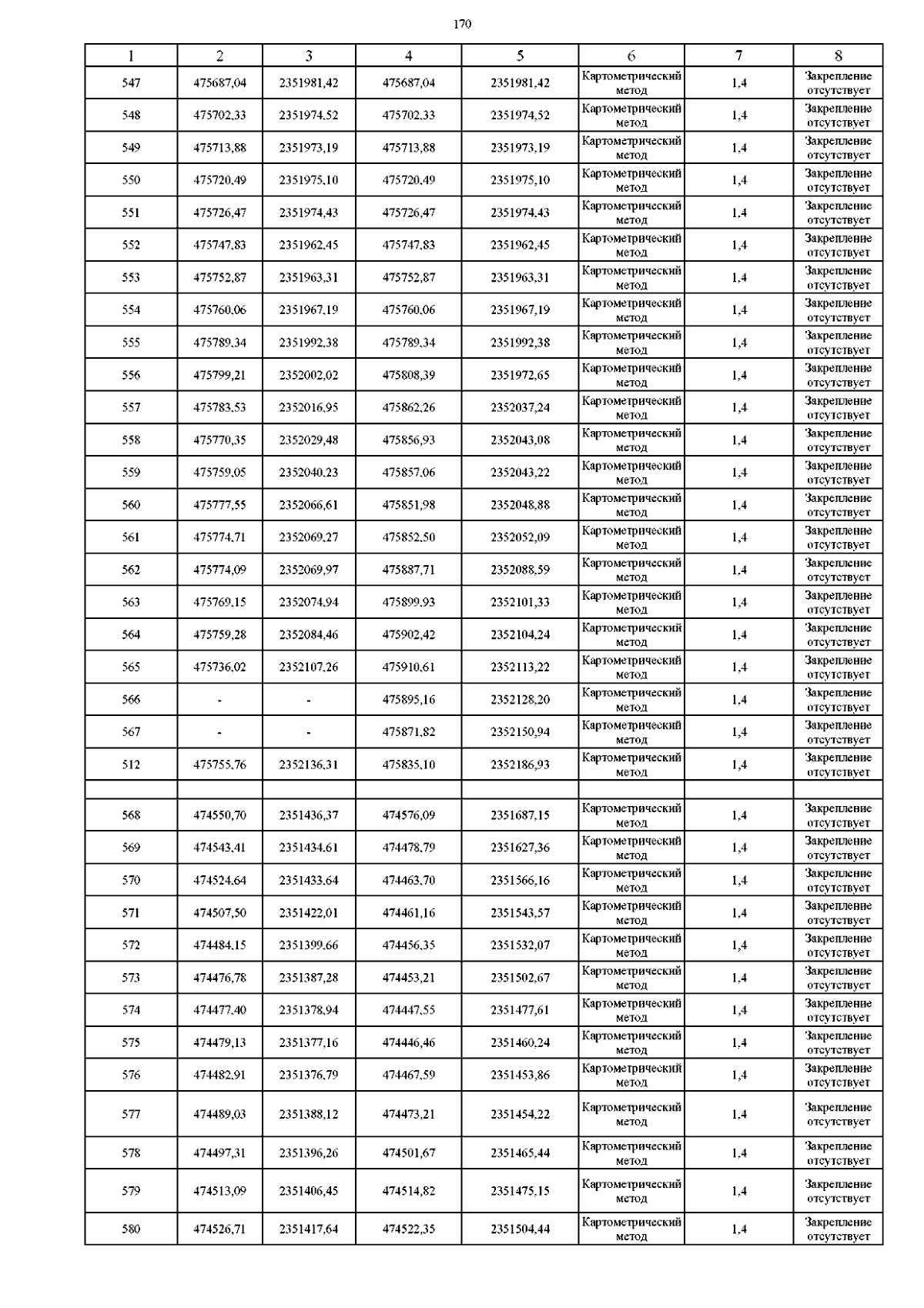 170

| 1 | 2 | 3 | 4 | 5 | 6 | 7 | 8 |
|---|---|---|---|---|---|---|---|
| 547 | 475687,04 | 2351981,42 | 475687,04 | 2351981,42 | Картометрический метод | 1,4 | Закрепление отсутствует |
| 548 | 475702,33 | 2351974,52 | 475702,33 | 2351974,52 | Картометрический метод | 1,4 | Закрепление отсутствует |
| 549 | 475713,88 | 2351973,19 | 475713,88 | 2351973,19 | Картометрический метод | 1,4 | Закрепление отсутствует |
| 550 | 475720,49 | 2351975,10 | 475720,49 | 2351975,10 | Картометрический метод | 1,4 | Закрепление отсутствует |
| 551 | 475726,47 | 2351974,43 | 475726,47 | 2351974,43 | Картометрический метод | 1,4 | Закрепление отсутствует |
| 552 | 475747,83 | 2351962,45 | 475747,83 | 2351962,45 | Картометрический метод | 1,4 | Закрепление отсутствует |
| 553 | 475752,87 | 2351963,31 | 475752,87 | 2351963,31 | Картометрический метод | 1,4 | Закрепление отсутствует |
| 554 | 475760,06 | 2351967,19 | 475760,06 | 2351967,19 | Картометрический метод | 1,4 | Закрепление отсутствует |
| 555 | 475789,34 | 2351992,38 | 475789,34 | 2351992,38 | Картометрический метод | 1,4 | Закрепление отсутствует |
| 556 | 475799,21 | 2352002,02 | 475808,39 | 2351972,65 | Картометрический метод | 1,4 | Закрепление отсутствует |
| 557 | 475783,53 | 2352016,95 | 475862,26 | 2352037,24 | Картометрический метод | 1,4 | Закрепление отсутствует |
| 558 | 475770,35 | 2352029,48 | 475856,93 | 2352043,08 | Картометрический метод | 1,4 | Закрепление отсутствует |
| 559 | 475759,05 | 2352040,23 | 475857,06 | 2352043,22 | Картометрический метод | 1,4 | Закрепление отсутствует |
| 560 | 475777,55 | 2352066,61 | 475851,98 | 2352048,88 | Картометрический метод | 1,4 | Закрепление отсутствует |
| 561 | 475774,71 | 2352069,27 | 475852,50 | 2352052,09 | Картометрический метод | 1,4 | Закрепление отсутствует |
| 562 | 475774,09 | 2352069,97 | 475887,71 | 2352088,59 | Картометрический метод | 1,4 | Закрепление отсутствует |
| 563 | 475769,15 | 2352074,94 | 475899,93 | 2352101,33 | Картометрический метод | 1,4 | Закрепление отсутствует |
| 564 | 475759,28 | 2352084,46 | 475902,42 | 2352104,24 | Картометрический метод | 1,4 | Закрепление отсутствует |
| 565 | 475736,02 | 2352107,26 | 475910,61 | 2352113,22 | Картометрический метод | 1,4 | Закрепление отсутствует |
| 566 | - | - | 475895,16 | 2352128,20 | Картометрический метод | 1,4 | Закрепление отсутствует |
| 567 | - | - | 475871,82 | 2352150,94 | Картометрический метод | 1,4 | Закрепление отсутствует |
| 512 | 475755,76 | 2352136,31 | 475835,10 | 2352186,93 | Картометрический метод | 1,4 | Закрепление отсутствует |
| | | | | | | | |
| 568 | 474550,70 | 2351436,37 | 474576,09 | 2351687,15 | Картометрический метод | 1,4 | Закрепление отсутствует |
| 569 | 474543,41 | 2351434,61 | 474478,79 | 2351627,36 | Картометрический метод | 1,4 | Закрепление отсутствует |
| 570 | 474524,64 | 2351433,64 | 474463,70 | 2351566,16 | Картометрический метод | 1,4 | Закрепление отсутствует |
| 571 | 474507,50 | 2351422,01 | 474461,16 | 2351543,57 | Картометрический метод | 1,4 | Закрепление отсутствует |
| 572 | 474484,15 | 2351399,66 | 474456,35 | 2351532,07 | Картометрический метод | 1,4 | Закрепление отсутствует |
| 573 | 474476,78 | 2351387,28 | 474453,21 | 2351502,67 | Картометрический метод | 1,4 | Закрепление отсутствует |
| 574 | 474477,40 | 2351378,94 | 474447,55 | 2351477,61 | Картометрический метод | 1,4 | Закрепление отсутствует |
| 575 | 474479,13 | 2351377,16 | 474446,46 | 2351460,24 | Картометрический метод | 1,4 | Закрепление отсутствует |
| 576 | 474482,91 | 2351376,79 | 474467,59 | 2351453,86 | Картометрический метод | 1,4 | Закрепление отсутствует |
| 577 | 474489,03 | 2351388,12 | 474473,21 | 2351454,22 | Картометрический метод | 1,4 | Закрепление отсутствует |
| 578 | 474497,31 | 2351396,26 | 474501,67 | 2351465,44 | Картометрический метод | 1,4 | Закрепление отсутствует |
| 579 | 474513,09 | 2351406,45 | 474514,82 | 2351475,15 | Картометрический метод | 1,4 | Закрепление отсутствует |
| 580 | 474526,71 | 2351417,64 | 474522,35 | 2351504,44 | Картометрический метод | 1,4 | Закрепление отсутствует |